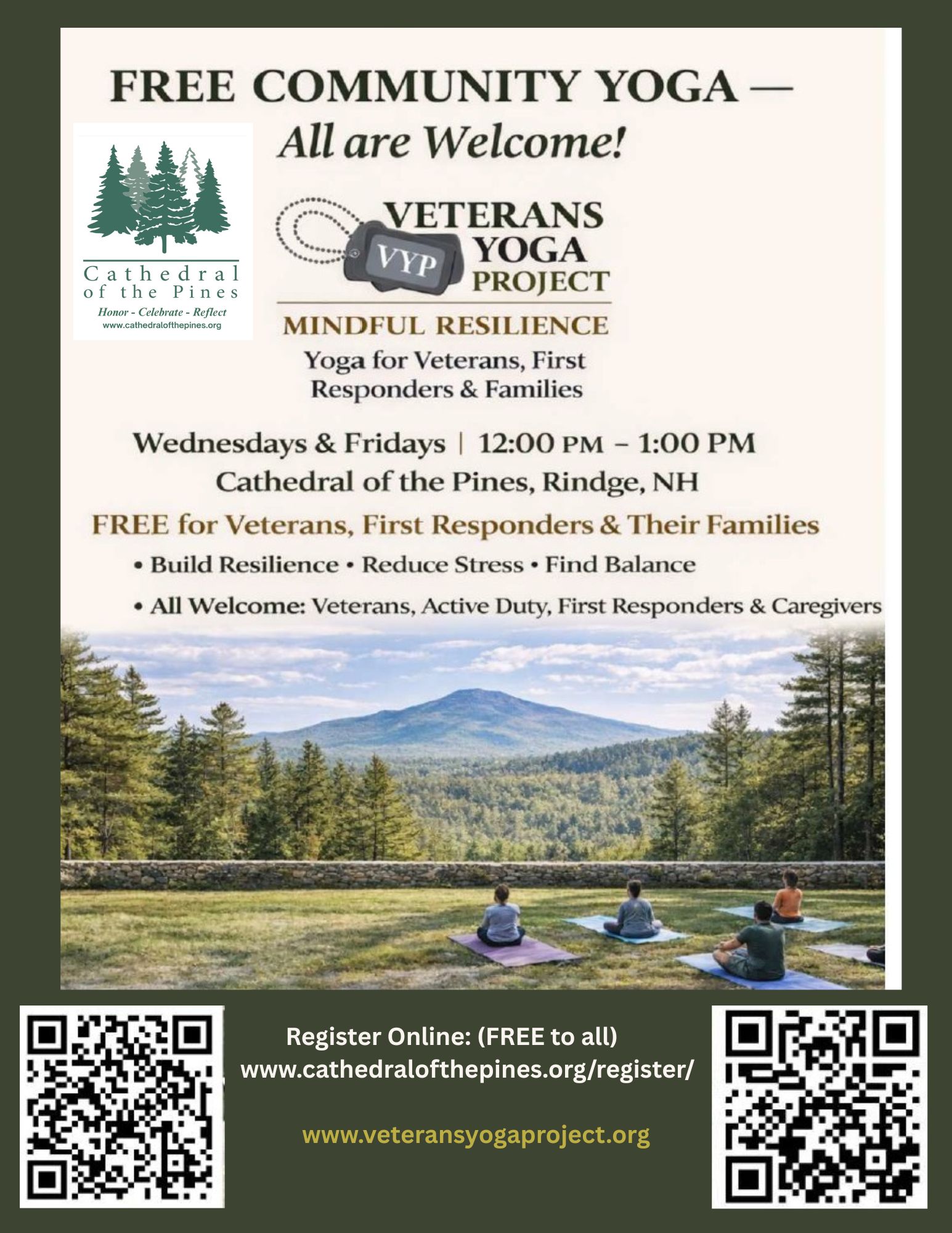 FREE COMMUNITY YOGA —
All are Welcome!

Cathedral
of the Pines
Honor - Celebrate - Reflect
www.cathedralofthepines.org

VYP
VETERANS
YOGA
PROJECT

MINDFUL RESILIENCE

Yoga for Veterans, First Responders & Families

Wednesdays & Fridays | 12:00 PM – 1:00 PM
Cathedral of the Pines, Rindge, NH

FREE for Veterans, First Responders & Their Families

• Build Resilience • Reduce Stress • Find Balance
• All Welcome: Veterans, Active Duty, First Responders & Caregivers

Register Online: (FREE to all)
www.cathedralofthepines.org/register/

www.veteransyogaproject.org